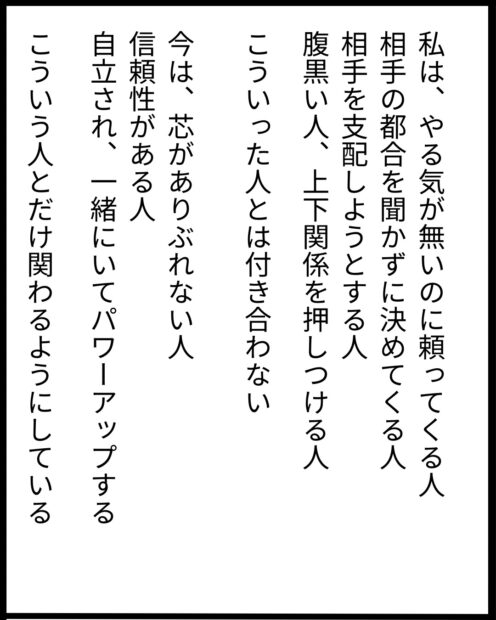 私は、やる気が無いのに頼ってくる人
相手の都合を聞かずに決めてくる人
相手を支配しようとする人
腹黒い人、上下関係を押しつける人

こういった人とは付き合わない

今は、芯がありぶれない人
信頼性がある人
自立され、一緒にいてパワーアップする

こういう人とだけ関わるようにしている